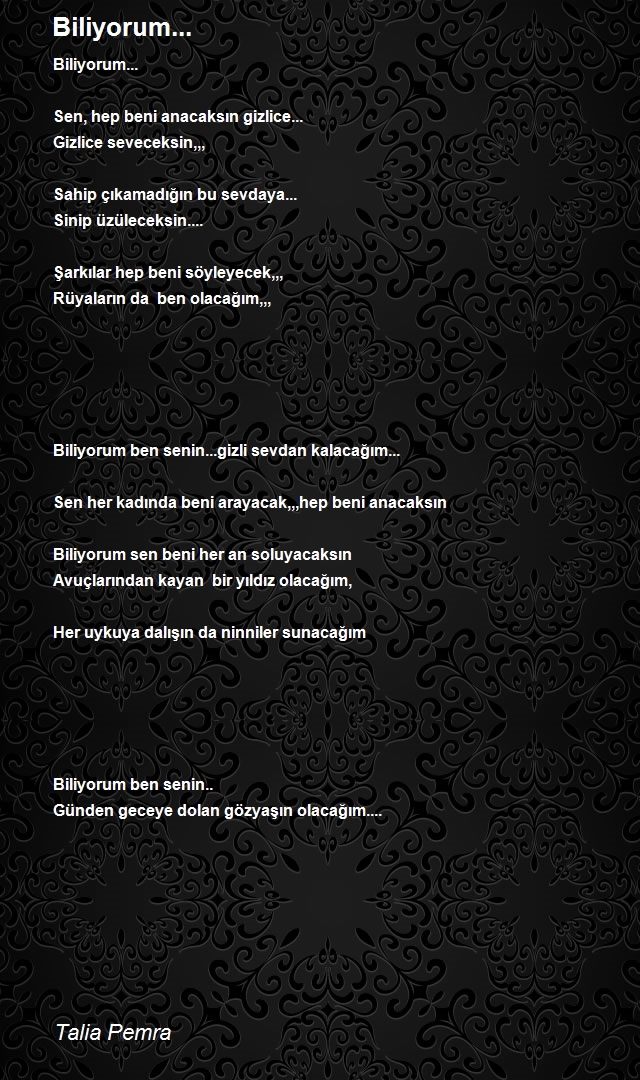 Biliyorum...

Biliyorum...

Sen, hep beni anacaksın gizlice...
Gizlice seveceksin,,,

Sahip çıkamadığın bu sevdaya...
Sinip üzüleceksin....

Şarkılar hep beni söyleyecek,,,
Rüyaların da ben olacağım,,,

Biliyorum ben senin...gizli sevdan kalacağım...

Sen her kadında beni arayacak,,,hep beni anacaksın

Biliyorum sen beni her an soluyacaksın
Avuçlarından kayan bir yıldız olacağım,

Her uykuya dalışın da ninniler sunacağım

Biliyorum ben senin..
Günden geceye dolan gözyaşın olacağım....

Talia Pemra